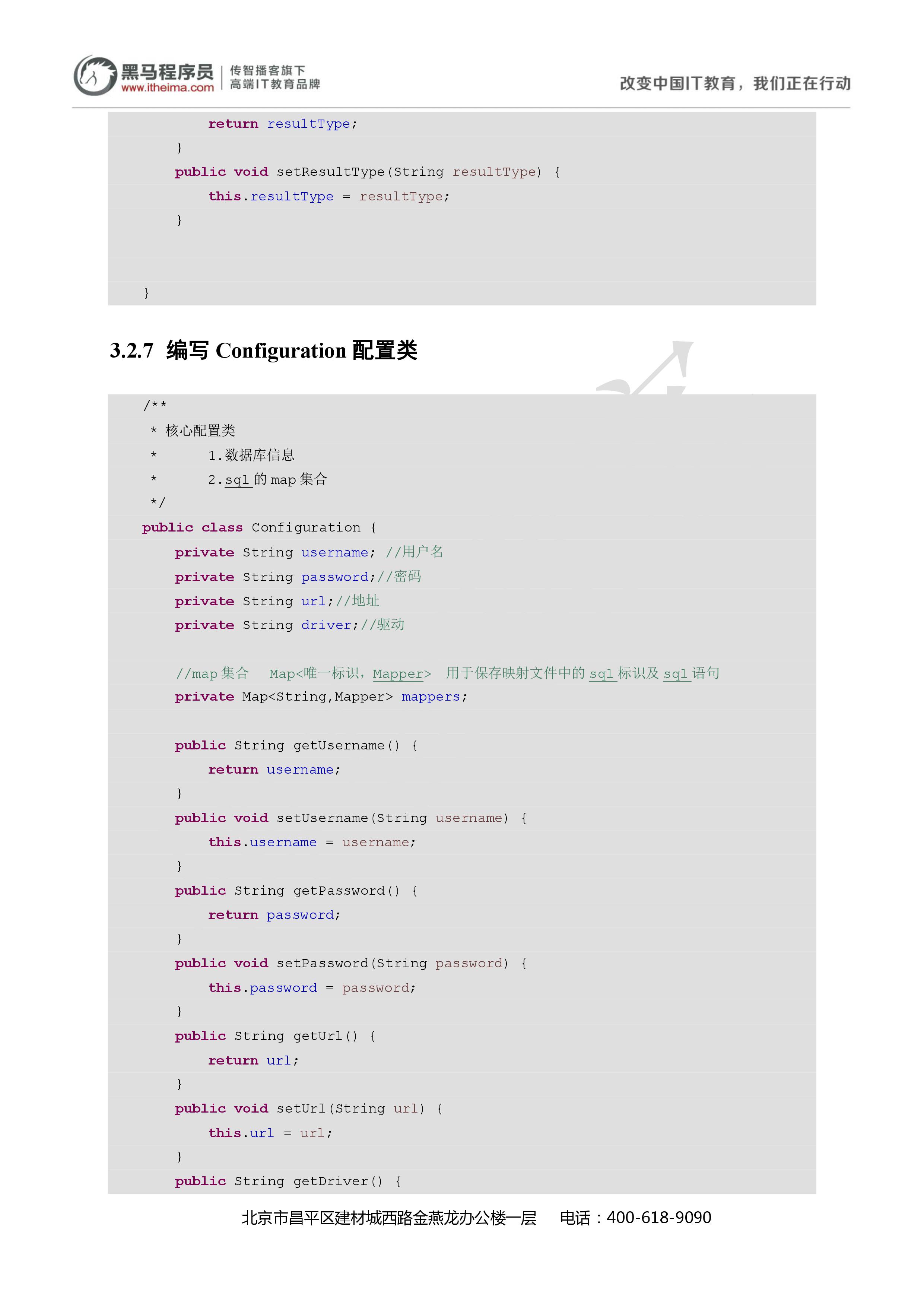 黑马程序员 www.itheima.com 传智播客旗下 高端IT教育品牌

改变中国IT教育，我们正在行动

return resultType;
}
public void setResultType(String resultType) {
this.resultType = resultType;
}

}

3.2.7 编写 Configuration 配置类

/**
* 核心配置类
* 1.数据库信息
* 2.sql 的 map 集合
*/
public class Configuration {
private String username; //用户名
private String password;//密码
private String url;//地址
private String driver;//驱动

//map 集合 Map<唯一标识，Mapper> 用于保存映射文件中的 sql 标识及 sql 语句
private Map<String,Mapper> mappers;

public String getUsername() {
return username;
}
public void setUsername(String username) {
this.username = username;
}
public String getPassword() {
return password;
}
public void setPassword(String password) {
this.password = password;
}
public String getUrl() {
return url;
}
public void setUrl(String url) {
this.url = url;
}
public String getDriver() {

北京市昌平区建材城西路金燕龙办公楼一层 电话：400-618-9090